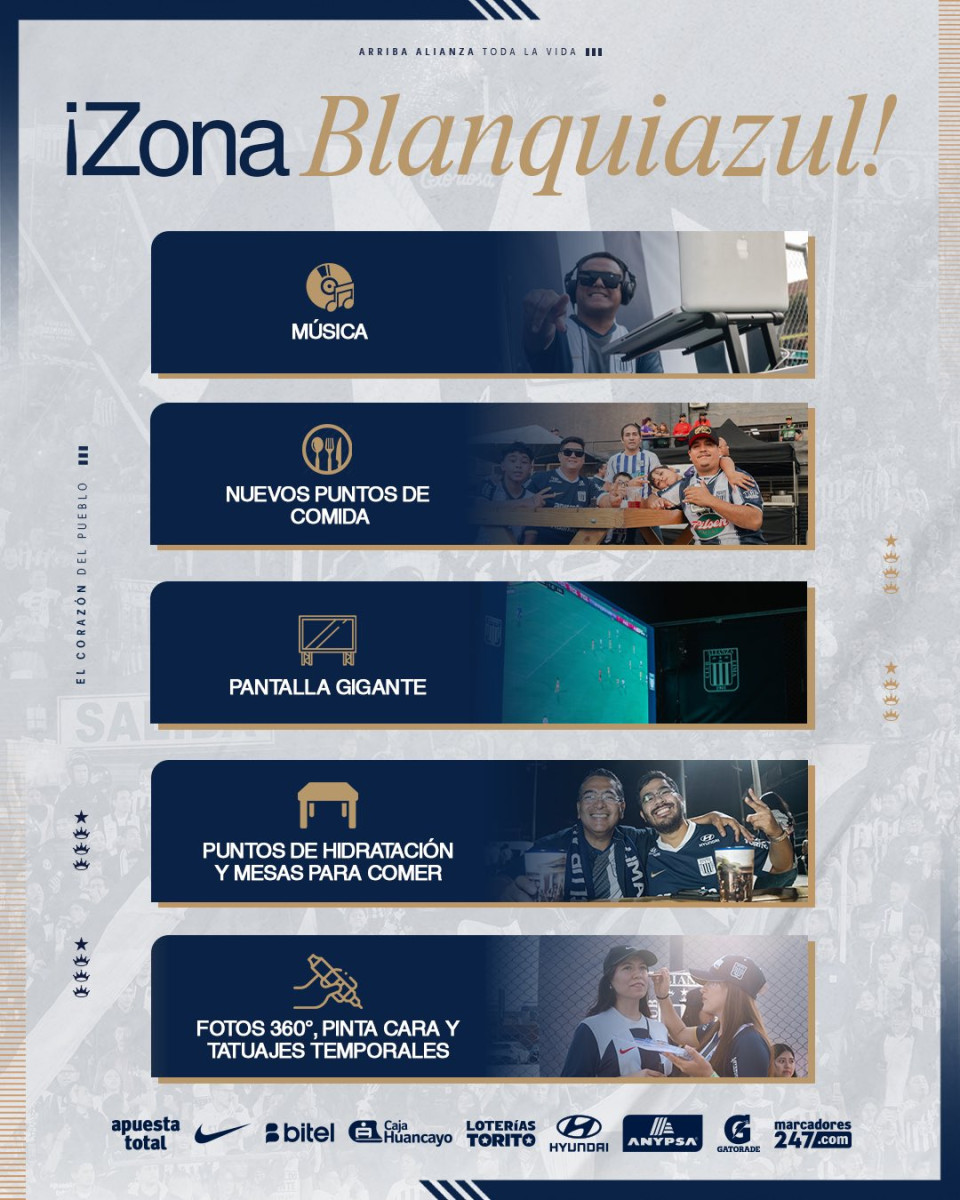 ARRIBA ALIANZA TODA LA VIDA

¡Zona Blanquiazul!

MÚSICA

NUEVOS PUNTOS DE COMIDA

PANTALLA GIGANTE

PUNTOS DE HIDRATACIÓN Y MESAS PARA COMER

FOTOS 360°, PINTA CARA Y TATUAJES TEMPORALES

EL CORAZÓN DEL PUEBLO

apuesta total

bitel

Caja Huancayo

LOTERÍAS TORITO

HYUNDAI

ANYPSA

GATORADE

marcadores 247.com